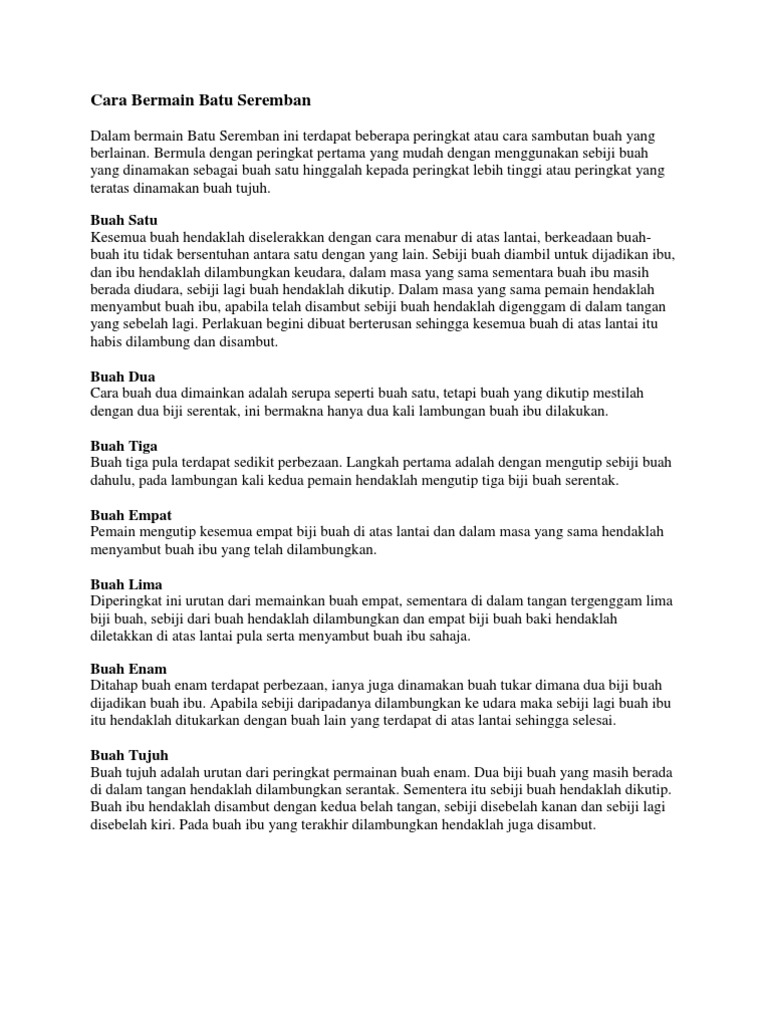 Cara Bermain Batu Seremban

Dalam bermain Batu Seremban ini terdapat beberapa peringkat atau cara sambutan buah yang berlainan. Bermula dengan peringkat pertama yang mudah dengan menggunakan sebiji buah yang dinamakan sebagai buah satu hinggalah kepada peringkat lebih tinggi atau peringkat yang teratas dinamakan buah tujuh.

Buah Satu
Kesemua buah hendaklah diselerakkan dengan cara menabur di atas lantai, berkeadaan buah-buah itu tidak bersentuhan antara satu dengan yang lain. Sebiji buah diambil untuk dijadikan ibu, dan ibu hendaklah dilambungkan keudara, dalam masa yang sama sementara buah ibu masih berada diudara, sebiji lagi buah hendaklah dikutip. Dalam masa yang sama pemain hendaklah menyambut buah ibu, apabila telah disambut sebiji buah hendaklah digenggam di dalam tangan yang sebelah lagi. Perlakuan begini dibuat berterusan sehingga kesemua buah di atas lantai itu habis dilambung dan disambut.

Buah Dua
Cara buah dua dimainkan adalah serupa seperti buah satu, tetapi buah yang dikutip mestilah dengan dua biji serentak, ini bermakna hanya dua kali lambungan buah ibu dilakukan.

Buah Tiga
Buah tiga pula terdapat sedikit perbezaan. Langkah pertama adalah dengan mengutip sebiji buah dahulu, pada lambungan kali kedua pemain hendaklah mengutip tiga biji buah serentak.

Buah Empat
Pemain mengutip kesemua empat biji buah di atas lantai dan dalam masa yang sama hendaklah menyambut buah ibu yang telah dilambungkan.

Buah Lima
Diperingkat ini urutan dari memainkan buah empat, sementara di dalam tangan tergenggam lima biji buah, sebiji dari buah hendaklah dilambungkan dan empat biji buah baki hendaklah diletakkan di atas lantai pula serta menyambut buah ibu sahaja.

Buah Enam
Ditahap buah enam terdapat perbezaan, ianya juga dinamakan buah tukar dimana dua biji buah dijadikan buah ibu. Apabila sebiji daripadanya dilambungkan ke udara maka sebiji lagi buah ibu itu hendaklah ditukarkan dengan buah lain yang terdapat di atas lantai sehingga selesai.

Buah Tujuh
Buah tujuh adalah urutan dari peringkat permainan buah enam. Dua biji buah yang masih berada di dalam tangan hendaklah dilambungkan serantak. Sementera itu sebiji buah hendaklah dikutip. Buah ibu hendaklah disambut dengan kedua belah tangan, sebiji disebelah kanan dan sebiji lagi disebelah kiri. Pada buah ibu yang terakhir dilambungkan hendaklah juga disambut.